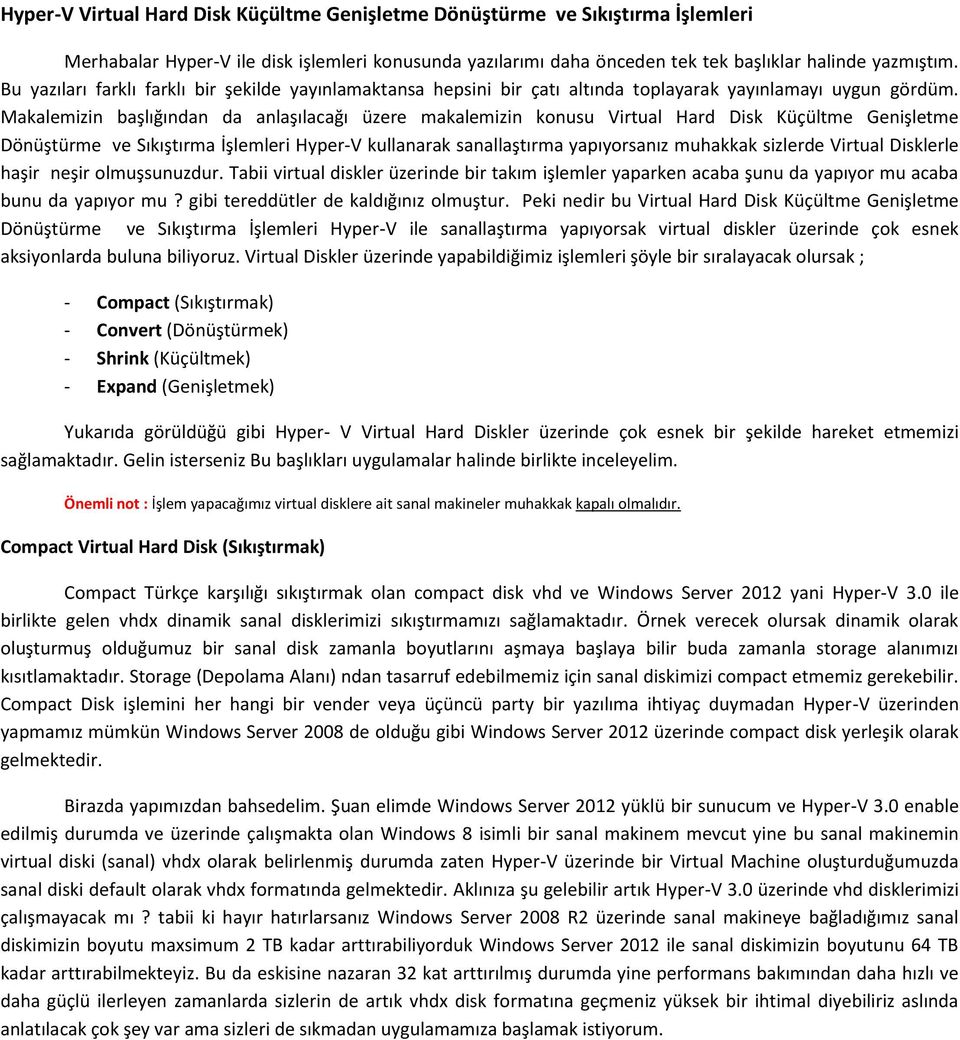 Hyper-V Virtual Hard Disk Küçültme Genişletme Dönüştürme ve Sıkıştırma İşlemleri

Merhabalar Hyper-V ile disk işlemleri konusunda yazılarımı daha önceden tek tek başlıklar halinde yazmıştım. Bu yazıları farklı farklı bir şekilde yayınlamaktansa hepsini bir çatı altında toplayarak yayınlamayı uygun gördüm. Makalemizin başlığından da anlaşılacağı üzere makalemizin konusu Virtual Hard Disk Küçültme Genişletme Dönüştürme ve Sıkıştırma İşlemleri Hyper-V kullanarak sanallaştırma yapıyorsanız muhakkak sizlerde Virtual Disklerle haşir neşir olmuşsunuzdur. Tabii virtual diskler üzerinde bir takım işlemler yaparken acaba şunu da yapıyor mu acaba bunu da yapıyor mu ? gibi tereddütler de kaldığınız olmuştur. Peki nedir bu Virtual Hard Disk Küçültme Genişletme Dönüştürme ve Sıkıştırma İşlemleri Hyper-V ile sanallaştırma yapıyorsak virtual diskler üzerinde çok esnek aksiyonlarda buluna biliyoruz. Virtual Diskler üzerinde yapabildiğimiz işlemleri şöyle bir sıralayacak olursak ;

- Compact (Sıkıştırmak)
- Convert (Dönüştürmek)
- Shrink (Küçültmek)
- Expand (Genişletmek)

Yukarıda görüldüğü gibi Hyper- V Virtual Hard Diskler üzerinde çok esnek bir şekilde hareket etmemizi sağlamaktadır. Gelin isterseniz Bu başlıkları uygulamalar halinde birlikte inceleyelim.

Önemli not : İşlem yapacağımız virtual disklere ait sanal makineler muhakkak kapalı olmalıdır.

Compact Virtual Hard Disk (Sıkıştırmak)

Compact Türkçe karşılığı sıkıştırmak olan compact disk vhd ve Windows Server 2012 yani Hyper-V 3.0 ile birlikte gelen vhdx dinamik sanal disklerimizi sıkıştırmamızı sağlamaktadır. Örnek verecek olursak dinamik olarak oluşturmuş olduğumuz bir sanal disk zamanla boyutlarını aşmaya başlaya bilir buda zamanla storage alanımızı kısıtlamaktadır. Storage (Depolama Alanı) ndan tasarruf edebilmemiz için sanal diskimizi compact etmemiz gerekebilir. Compact Disk işlemini her hangi bir vender veya üçüncü party bir yazılıma ihtiyaç duymadan Hyper-V üzerinden yapmamız mümkün Windows Server 2008 de olduğu gibi Windows Server 2012 üzerinde compact disk yerleşik olarak gelmektedir.

Birazda yapımızdan bahsedelim. Şuan elimde Windows Server 2012 yüklü bir sunucum ve Hyper-V 3.0 enable edilmiş durumda ve üzerinde çalışmakta olan Windows 8 isimli bir sanal makinem mevcut yine bu sanal makinemin virtual diski (sanal) vhdx olarak belirlenmiş durumda zaten Hyper-V üzerinde bir Virtual Machine oluşturduğumuzda sanal diski default olarak vhdx formatında gelmektedir. Aklınıza şu gelebilir artık Hyper-V 3.0 üzerinde vhd disklerimizi çalışmayacak mı ? tabii ki hayır hatırlarsanız Windows Server 2008 R2 üzerinde sanal makineye bağladığımız sanal diskimizin boyutu maxsimum 2 TB kadar arttırabiliyorduk Windows Server 2012 ile sanal diskimizin boyutunu 64 TB kadar arttırabilmekteyiz. Bu da eskisine nazaran 32 kat arttırılmış durumda yine performans bakımından daha hızlı ve daha güçlü ilerleyen zamanlarda sizlerin de artık vhdx disk formatına geçmeniz yüksek bir ihtimal diyebiliriz aslında anlatılacak çok şey var ama sizleri de sıkmadan uygulamamıza başlamak istiyorum.